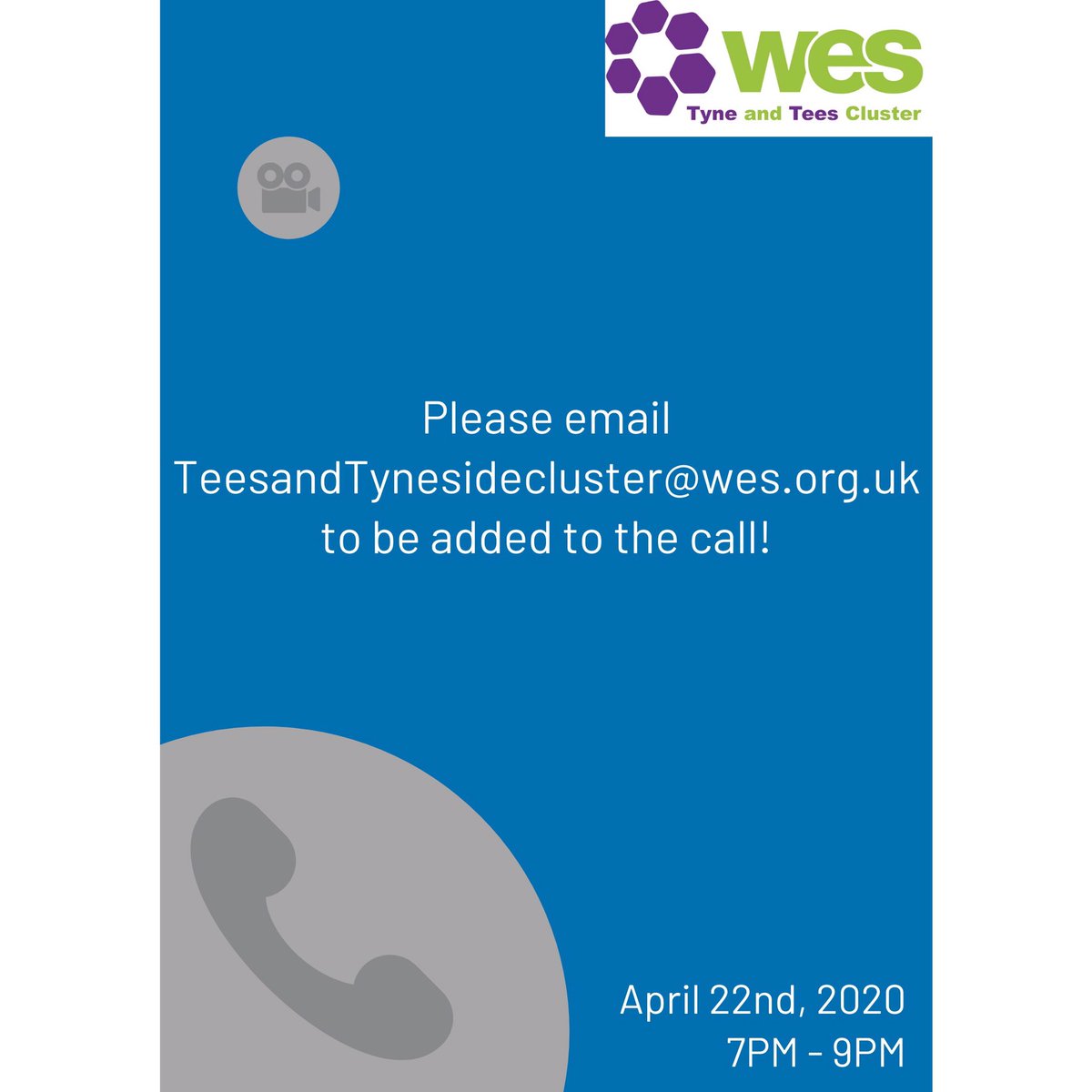 wes
Tyne and Tees Cluster

Please email TeesandTynesidecluster@wes.org.uk to be added to the call!

April 22nd, 2020
7PM - 9PM